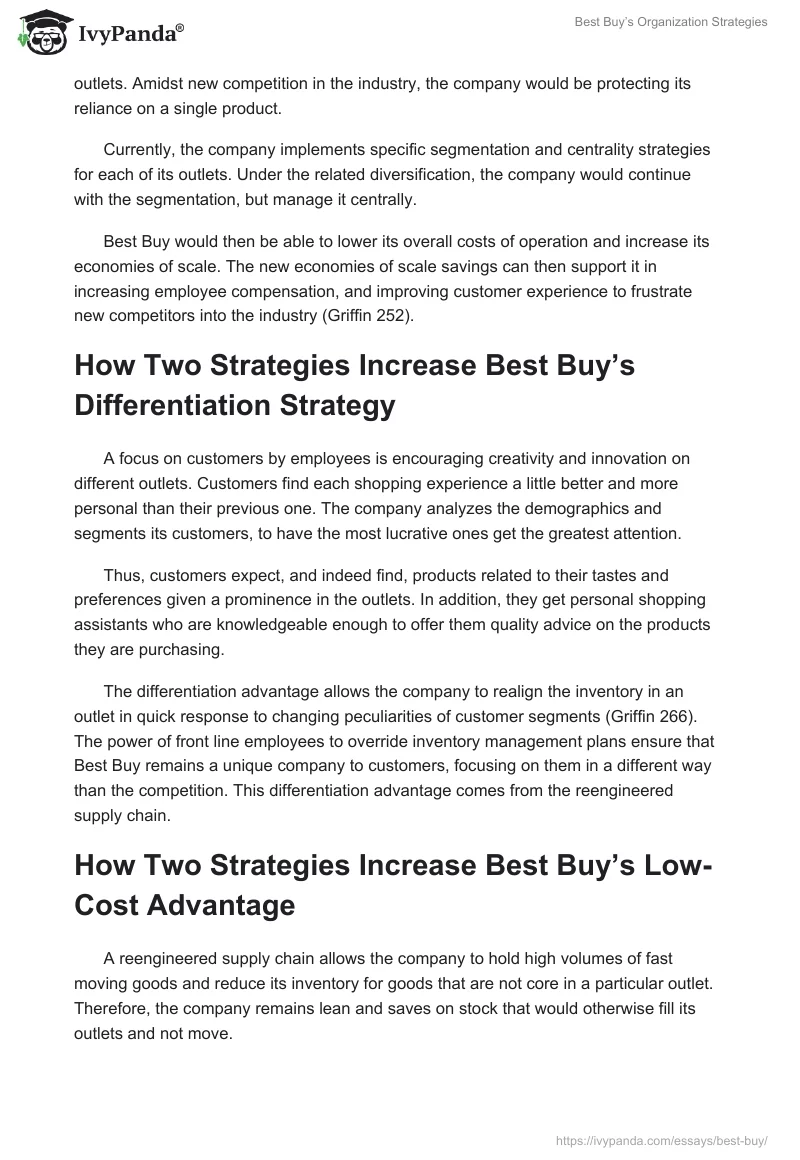 IvyPanda®

Best Buy's Organization Strategies

outlets. Amidst new competition in the industry, the company would be protecting its reliance on a single product.

Currently, the company implements specific segmentation and centrality strategies for each of its outlets. Under the related diversification, the company would continue with the segmentation, but manage it centrally.

Best Buy would then be able to lower its overall costs of operation and increase its economies of scale. The new economies of scale savings can then support it in increasing employee compensation, and improving customer experience to frustrate new competitors into the industry (Griffin 252).

How Two Strategies Increase Best Buy's Differentiation Strategy

A focus on customers by employees is encouraging creativity and innovation on different outlets. Customers find each shopping experience a little better and more personal than their previous one. The company analyzes the demographics and segments its customers, to have the most lucrative ones get the greatest attention.

Thus, customers expect, and indeed find, products related to their tastes and preferences given a prominence in the outlets. In addition, they get personal shopping assistants who are knowledgeable enough to offer them quality advice on the products they are purchasing.

The differentiation advantage allows the company to realign the inventory in an outlet in quick response to changing peculiarities of customer segments (Griffin 266). The power of front line employees to override inventory management plans ensure that Best Buy remains a unique company to customers, focusing on them in a different way than the competition. This differentiation advantage comes from the reengineered supply chain.

How Two Strategies Increase Best Buy's Low-Cost Advantage

A reengineered supply chain allows the company to hold high volumes of fast moving goods and reduce its inventory for goods that are not core in a particular outlet. Therefore, the company remains lean and saves on stock that would otherwise fill its outlets and not move.

https://ivypanda.com/essays/best-buy/